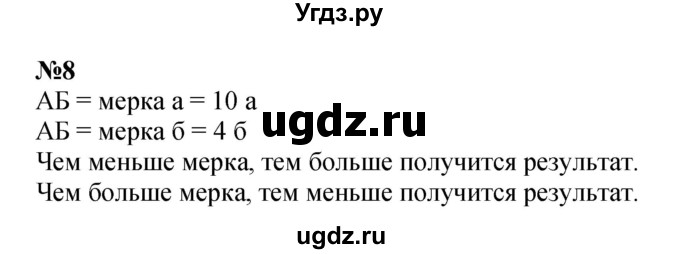 Угдз.ру

№8
АБ = мерка а = 10 а
АБ = мерка б = 4 б
ugdz.ru
Чем меньше мерка, тем больше получится результат.
Чем больше мерка, тем меньше получится результат.

ugdz.ru